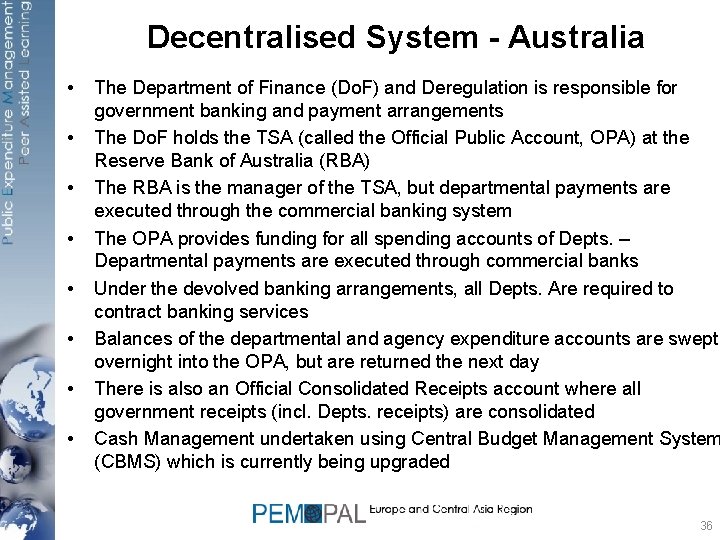 Public Expenditure Management
Peer Assisted Learning

Decentralised System - Australia

• The Department of Finance (DoF) and Deregulation is responsible for government banking and payment arrangements
• The DoF holds the TSA (called the Official Public Account, OPA) at the Reserve Bank of Australia (RBA)
• The RBA is the manager of the TSA, but departmental payments are executed through the commercial banking system
• The OPA provides funding for all spending accounts of Depts. – Departmental payments are executed through commercial banks
• Under the devolved banking arrangements, all Depts. Are required to contract banking services
• Balances of the departmental and agency expenditure accounts are swept overnight into the OPA, but are returned the next day
• There is also an Official Consolidated Receipts account where all government receipts (incl. Depts. receipts) are consolidated
• Cash Management undertaken using Central Budget Management System (CBMS) which is currently being upgraded

PEMPAL Europe and Central Asia Region

36